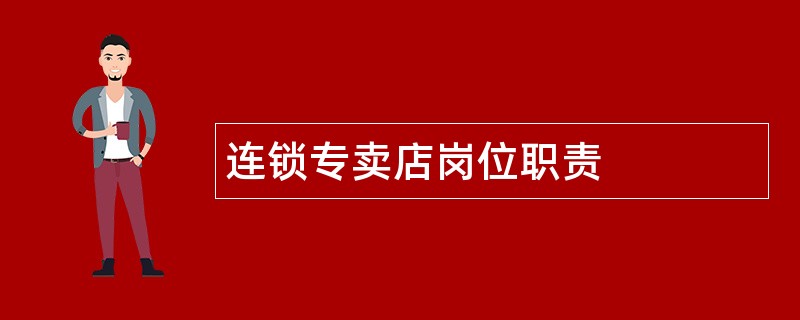 连锁专卖店岗位职责